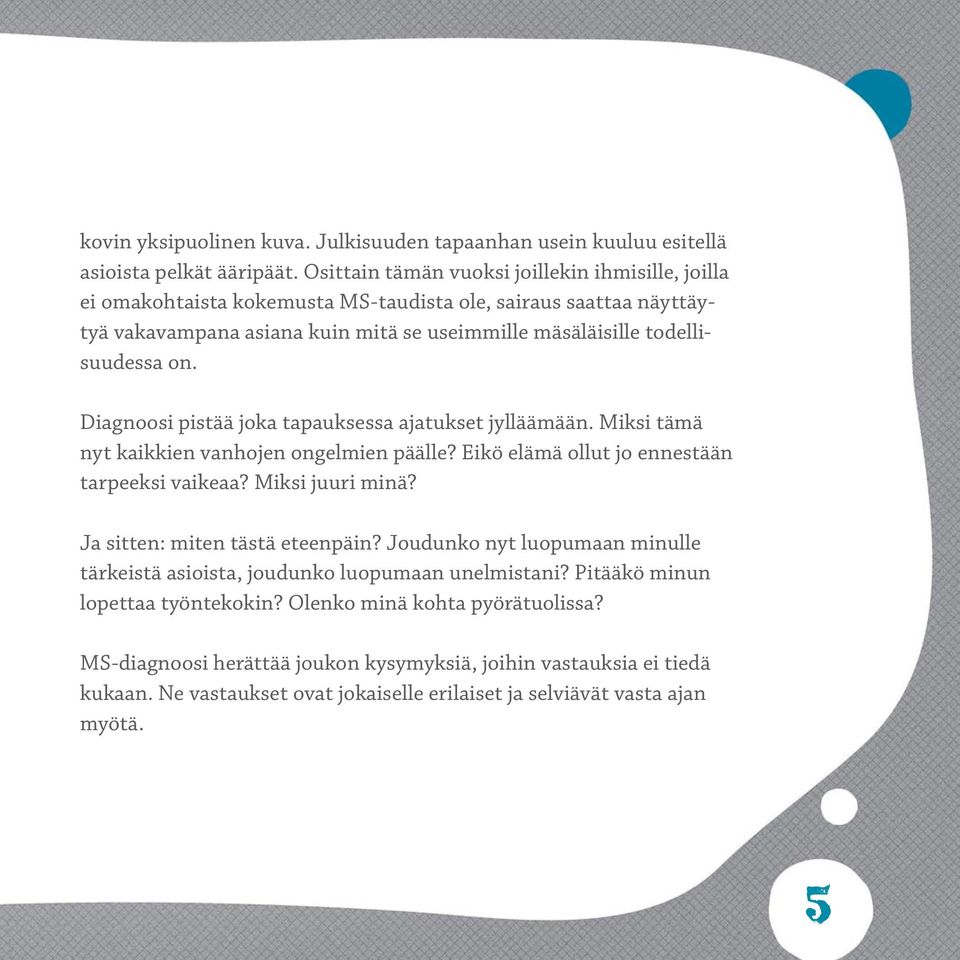 kovin yksipuolinen kuva. Julkisuuden tapaanhan usein kuuluu esitellä asioista pelkät ääripäät. Osittain tämän vuoksi joillekin ihmisille, joilla ei omakohtaista kokemusta MS-taudista ole, sairaus saattaa näyttäytyä vakavampana asiana kuin mitä se useimmille mäsäläisille todellisuudessa on.

Diagnoosi pistää joka tapauksessa ajatukset jylläämään. Miksi tämä nyt kaikkien vanhojen ongelmien päälle? Eikö elämä ollut jo ennestään tarpeeksi vaikeaa? Miksi juuri minä?

Ja sitten: miten tästä eteenpäin? Joudunko nyt luopumaan minulle tärkeistä asioista, joudunko luopumaan unelmistani? Pitääkö minun lopettaa työntekokin? Olenko minä kohta pyörätuolissa?

MS-diagnoosi herättää joukon kysymyksiä, joihin vastauksia ei tiedä kukaan. Ne vastaukset ovat jokaiselle erilaiset ja selviävät vasta ajan myötä.

5